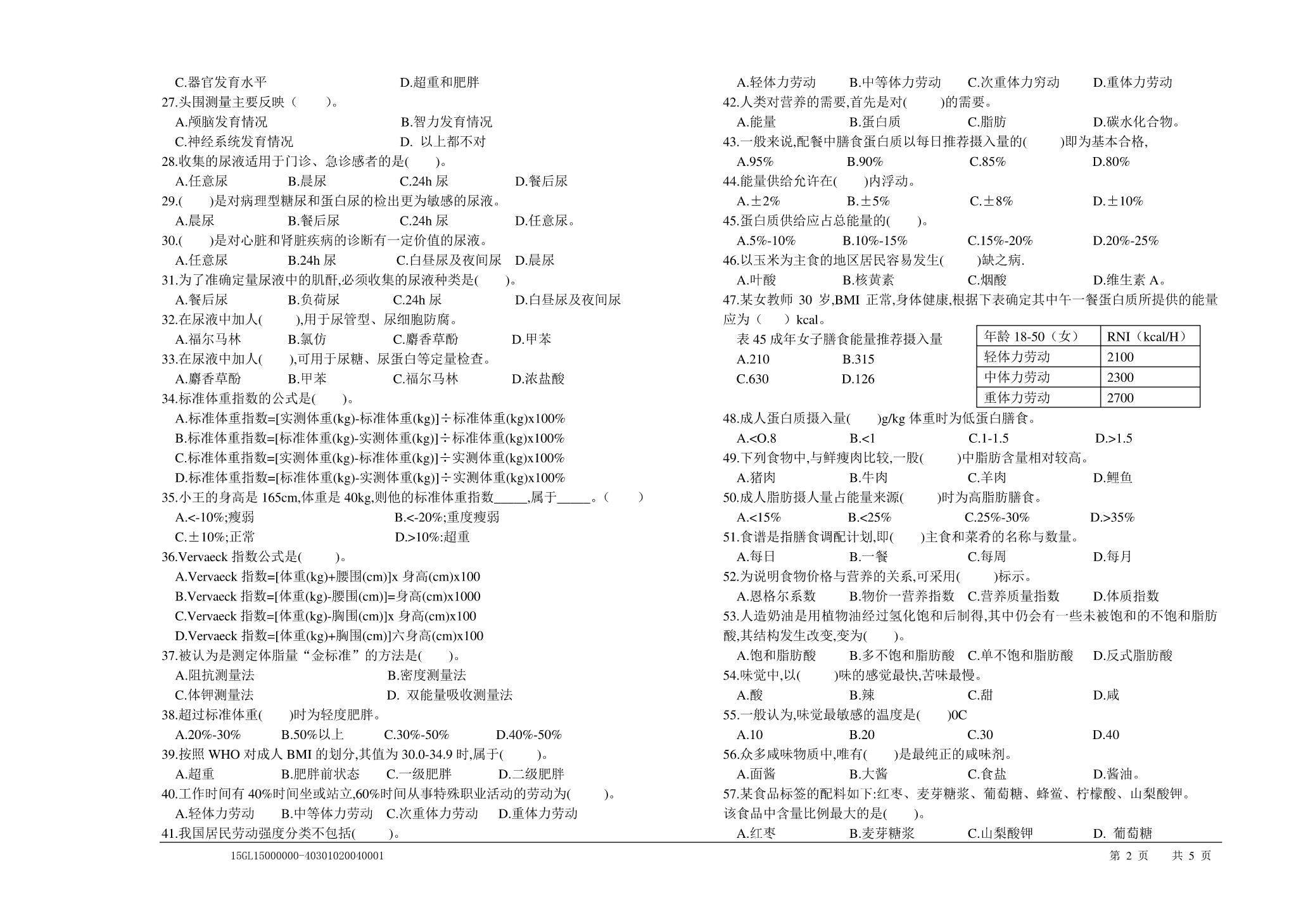 C.器官发育水平　　D.超重和肥胖
27.头围测量主要反映（　　）。
A.颅脑发育情况　　B.智力发育情况
C.神经系统发育情况　　D. 以上都不对
28.收集的尿液适用于门诊、急诊感者的是(　　)。
A.任意尿　　B.晨尿　　C.24h 尿　　D.餐后尿
29.(　　)是对病理型糖尿和蛋白尿的检出更为敏感的尿液。
A.晨尿　　B.餐后尿　　C.24h 尿　　D.任意尿。
30.(　　)是对心脏和肾脏疾病的诊断有一定价值的尿液。
A.任意尿　　B.24h 尿　　C.白昼尿及夜间尿　　D.晨尿
31.为了准确定量尿液中的肌酐,必须收集的尿液种类是(　　)。
A.餐后尿　　B.负荷尿　　C.24h 尿　　D.白昼尿及夜间尿
32.在尿液中加人(　　),用于尿管型、尿细胞防腐。
A.福尔马林　　B.氯仿　　C.麝香草酚　　D.甲苯
33.在尿液中加人(　　),可用于尿糖、尿蛋白等定量检查。
A.麝香草酚　　B.甲苯　　C.福尔马林　　D.浓盐酸
34.标准体重指数的公式是(　　)。
A.标准体重指数=[实测体重(kg)-标准体重(kg)]÷标准体重(kg)x100%
B.标准体重指数=[标准体重(kg)-实测体重(kg)]÷标准体重(kg)x100%
C.标准体重指数=[实测体重(kg)-标准体重(kg)]÷实测体重(kg)x100%
D.标准体重指数=[标准体重(kg)-实测体重(kg)]÷实测体重(kg)x100%
35.小王的身高是 165cm,体重是 40kg,则他的标准体重指数_____,属于_____。（　　）
A.<-10%;瘦弱　　B.<-20%;重度瘦弱
C.±10%;正常　　D.>10%:超重
36.Vervaeck 指数公式是(　　)。
A.Vervaeck 指数=[体重(kg)+腰围(cm)]x 身高(cm)x100
B.Vervaeck 指数=[体重(kg)-腰围(cm)]=身高(cm)x1000
C.Vervaeck 指数=[体重(kg)-胸围(cm)]x 身高(cm)x100
D.Vervaeck 指数=[体重(kg)+胸围(cm)]六身高(cm)x100
37.被认为是测定体脂量“金标准”的方法是(　　)。
A.阻抗测量法　　B.密度测量法
C.体钾测量法　　D. 双能量吸收测量法
38.超过标准体重(　　)时为轻度肥胖。
A.20%-30%　　B.50%以上　　C.30%-50%　　D.40%-50%
39.按照 WHO 对成人 BMI 的划分,其值为 30.0-34.9 时,属于(　　)。
A.超重　　B.肥胖前状态　　C.一级肥胖　　D.二级肥胖
40.工作时间有 40%时间坐或站立,60%时间从事特殊职业活动的劳动为(　　)。
A.轻体力劳动　　B.中等体力劳动　　C.次重体力劳动　　D.重体力劳动
41.我国居民劳动强度分类不包括(　　)。
A.轻体力劳动　　B.中等体力劳动　　C.次重体力劳动　　D.重体力劳动
42.人类对营养的需要,首先是对(　　)的需要。
A.能量　　B.蛋白质　　C.脂肪　　D.碳水化合物。
43.一般来说,配餐中膳食蛋白质以每日推荐摄入量的(　　)即为基本合格,
A.95%　　B.90%　　C.85%　　D.80%
44.能量供给允许在(　　)内浮动。
A.±2%　　B.±5%　　C.±8%　　D.±10%
45.蛋白质供给应占总能量的(　　)。
A.5%-10%　　B.10%-15%　　C.15%-20%　　D.20%-25%
46.以玉米为主食的地区居民容易发生(　　)缺之病.
A.叶酸　　B.核黄素　　C.烟酸　　D.维生素 A。
47.某女教师 30 岁,BMI 正常,身体健康,根据下表确定其中午一餐蛋白质所提供的能量应为（　　）kcal。
表 45 成年女子膳食能量推荐摄入量
A.210　　B.315
C.630　　D.126

| 年龄 18-50（女） | RNI（kcal/H） |
|---|---|
| 轻体力劳动 | 2100 |
| 中体力劳动 | 2300 |
| 重体力劳动 | 2700 |

48.成人蛋白质摄入量(　　)g/kg 体重时为低蛋白膳食。
A.<O.8　　B.<1　　C.1-1.5　　D.>1.5
49.下列食物中,与鲜瘦肉比较,一股(　　)中脂肪含量相对较高。
A.猪肉　　B.牛肉　　C.羊肉　　D.鲤鱼
50.成人脂肪摄人量占能量来源(　　)时为高脂肪膳食。
A.<15%　　B.<25%　　C.25%-30%　　D.>35%
51.食谱是指膳食调配计划,即(　　)主食和菜肴的名称与数量。
A.每日　　B.一餐　　C.每周　　D.每月
52.为说明食物价格与营养的关系,可采用(　　)标示。
A.恩格尔系数　　B.物价一营养指数　　C.营养质量指数　　D.体质指数
53.人造奶油是用植物油经过氢化饱和后制得,其中仍会有一些未被饱和的不饱和脂肪酸,其结构发生改变,变为(　　)。
A.饱和脂肪酸　　B.多不饱和脂肪酸　　C.单不饱和脂肪酸　　D.反式脂肪酸
54.味觉中,以(　　)味的感觉最快,苦味最慢。
A.酸　　B.辣　　C.甜　　D.咸
55.一般认为,味觉最敏感的温度是(　　)0C
A.10　　B.20　　C.30　　D.40
56.众多咸味物质中,唯有(　　)是最纯正的咸味剂。
A.面酱　　B.大酱　　C.食盐　　D.酱油。
57.某食品标签的配料如下:红枣、麦芽糖浆、葡萄糖、蜂蜜、柠檬酸、山梨酸钾。该食品中含量比例最大的是(　　)。
A.红枣　　B.麦芽糖浆　　C.山梨酸钾　　D. 葡萄糖

15GL15000000-40301020040001　　第 2 页　　共 5 页